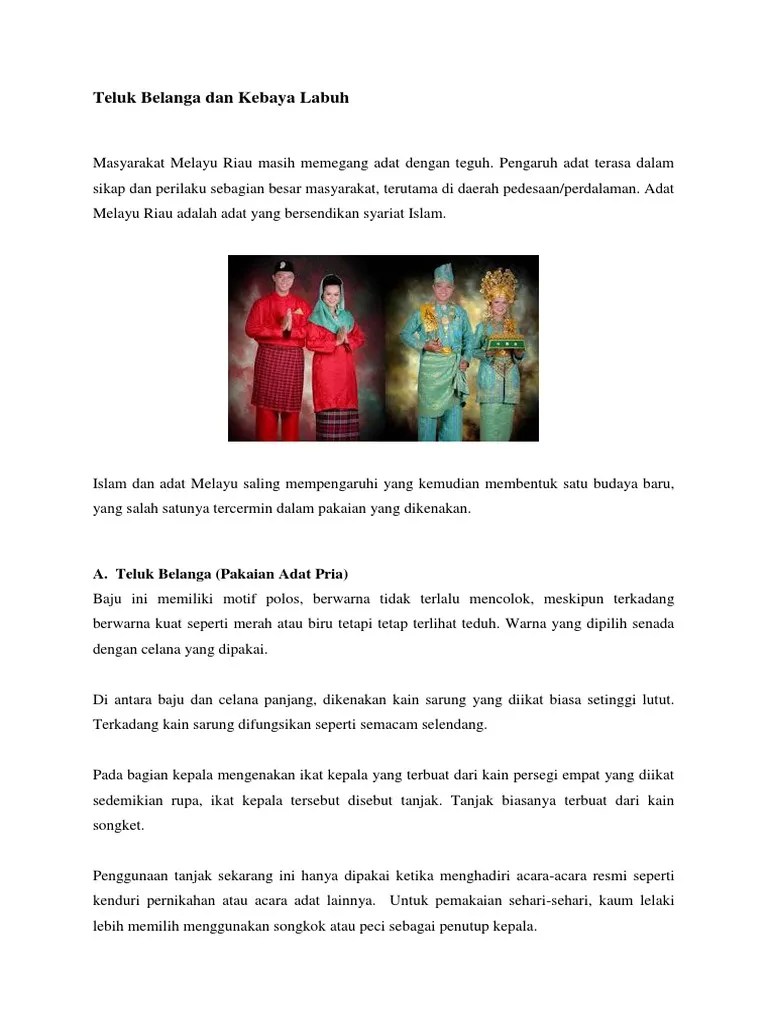 Teluk Belanga dan Kebaya Labuh

Masyarakat Melayu Riau masih memegang adat dengan teguh. Pengaruh adat terasa dalam sikap dan perilaku sebagian besar masyarakat, terutama di daerah pedesaan/perdalaman. Adat Melayu Riau adalah adat yang bersendikan syariat Islam.

Islam dan adat Melayu saling mempengaruhi yang kemudian membentuk satu budaya baru, yang salah satunya tercermin dalam pakaian yang dikenakan.

A. Teluk Belanga (Pakaian Adat Pria)
Baju ini memiliki motif polos, berwarna tidak terlalu mencolok, meskipun terkadang berwarna kuat seperti merah atau biru tetapi tetap terlihat teduh. Warna yang dipilih senada dengan celana yang dipakai.

Di antara baju dan celana panjang, dikenakan kain sarung yang diikat biasa setinggi lutut. Terkadang kain sarung difungsikan seperti semacam selendang.

Pada bagian kepala mengenakan ikat kepala yang terbuat dari kain persegi empat yang diikat sedemikian rupa, ikat kepala tersebut disebut tanjak. Tanjak biasanya terbuat dari kain songket.

Penggunaan tanjak sekarang ini hanya dipakai ketika menghadiri acara-acara resmi seperti kenduri pernikahan atau acara adat lainnya. Untuk pemakaian sehari-sehari, kaum lelaki lebih memilih menggunakan songkok atau peci sebagai penutup kepala.